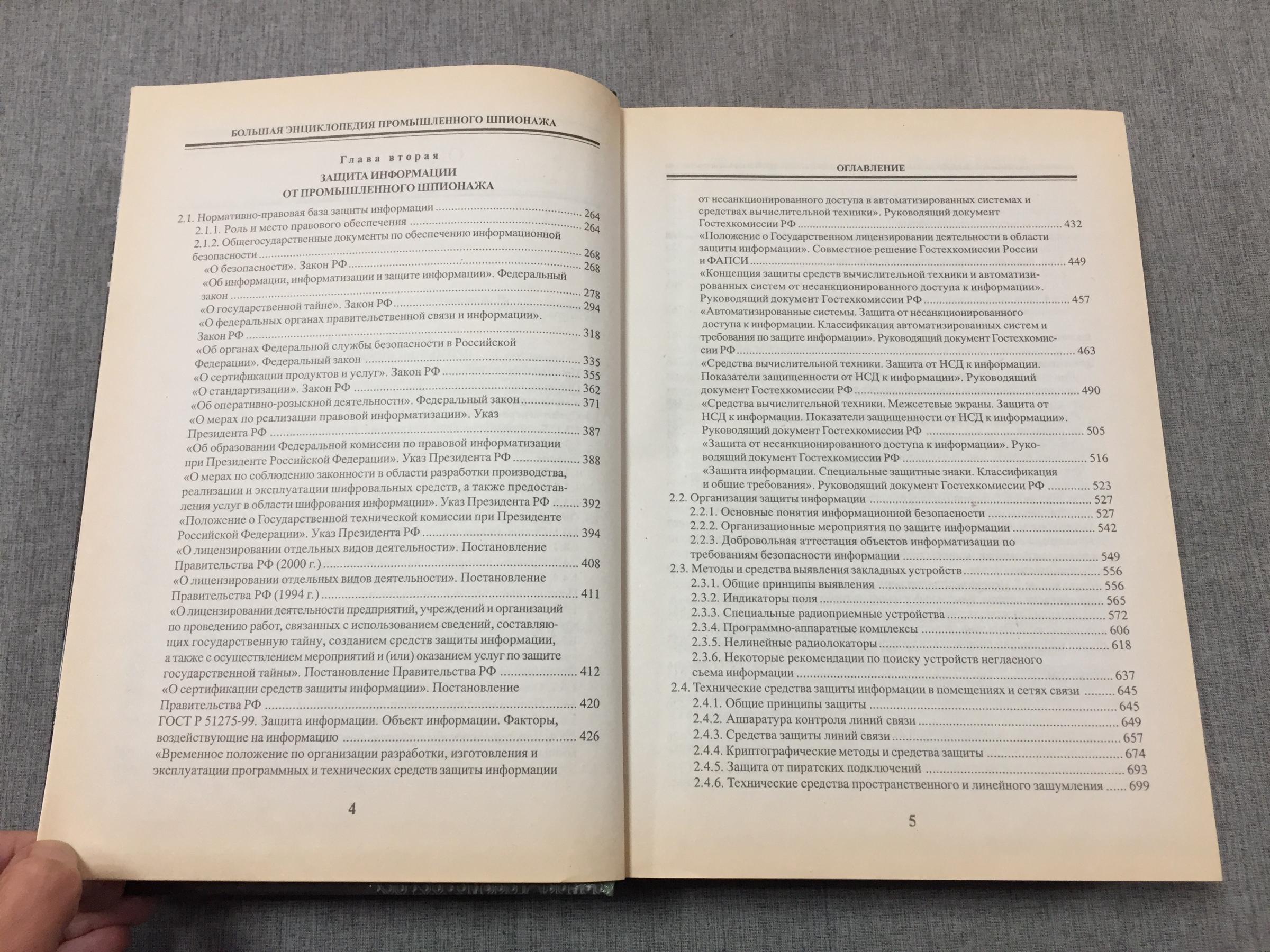 БОЛЬШАЯ ЭНЦИКЛОПЕДИЯ ПРОМЫШЛЕННОГО ШПИОНАЖА

Глава вторая

ЗАЩИТА ИНФОРМАЦИИ ОТ ПРОМЫШЛЕННОГО ШПИОНАЖА

2.1. Нормативно-правовая база защиты информации ........ 264
2.1.1. Роль и место правового обеспечения ........ 264
2.1.2. Общегосударственные документы по обеспечению информационной безопасности ........ 268
«О безопасности». Закон РФ ........ 268
«Об информации, информатизации и защите информации». Федеральный закон ........ 278
«О государственной тайне». Закон РФ ........ 294
«О федеральных органах правительственной связи и информации». Закон РФ ........ 318
«Об органах Федеральной службы безопасности в Российской Федерации». Федеральный закон ........ 335
«О сертификации продуктов и услуг». Закон РФ ........ 355
«О стандартизации». Закон РФ ........ 362
«Об оперативно-розыскной деятельности». Федеральный закон ........ 371
«О мерах по реализации правовой информатизации». Указ Президента РФ ........ 387
«Об образовании Федеральной комиссии по правовой информатизации при Президенте Российской Федерации». Указ Президента РФ ........ 388
«О мерах по соблюдению законности в области разработки производства, реализации и эксплуатации шифровальных средств, а также предоставления услуг в области шифрования информации». Указ Президента РФ ........ 392
«Положение о Государственной технической комиссии при Президенте Российской Федерации». Указ Президента РФ ........ 394
«О лицензировании отдельных видов деятельности». Постановление Правительства РФ (2000 г.) ........ 408
«О лицензировании отдельных видов деятельности». Постановление Правительства РФ (1994 г.) ........ 411
«О лицензировании деятельности предприятий, учреждений и организаций по проведению работ, связанных с использованием сведений, составляющих государственную тайну, созданием средств защиты информации, а также с осуществлением мероприятий и (или) оказанием услуг по защите государственной тайны». Постановление Правительства РФ ........ 412
«О сертификации средств защиты информации». Постановление Правительства РФ ........ 420
ГОСТ Р 51275-99. Защита информации. Объект информации. Факторы, воздействующие на информацию ........ 426
«Временное положение по организации разработки, изготовления и эксплуатации программных и технических средств защиты информации

4

ОГЛАВЛЕНИЕ

от несанкционированного доступа в автоматизированных системах и средствах вычислительной техники». Руководящий документ Гостехкомиссии РФ ........ 432
«Положение о Государственном лицензировании деятельности в области защиты информации». Совместное решение Гостехкомиссии России и ФАПСИ ........ 449
«Концепция защиты средств вычислительной техники и автоматизированных систем от несанкционированного доступа к информации». Руководящий документ Гостехкомиссии РФ ........ 457
«Автоматизированные системы. Защита от несанкционированного доступа к информации. Классификация автоматизированных систем и требования по защите информации». Руководящий документ Гостехкомиссии РФ ........ 463
«Средства вычислительной техники. Защита от НСД к информации. Показатели защищенности от НСД к информации». Руководящий документ Гостехкомиссии РФ ........ 490
«Средства вычислительной техники. Межсетевые экраны. Защита от НСД к информации. Показатели защищенности от НСД к информации». Руководящий документ Гостехкомиссии РФ ........ 505
«Защита от несанкционированного доступа к информации». Руководящий документ Гостехкомиссии РФ ........ 516
«Защита информации. Специальные защитные знаки. Классификация и общие требования». Руководящий документ Гостехкомиссии РФ ........ 523
2.2. Организация защиты информации ........ 527
2.2.1. Основные понятия информационной безопасности ........ 527
2.2.2. Организационные мероприятия по защите информации ........ 542
2.2.3. Добровольная аттестация объектов информатизации по требованиям безопасности информации ........ 549
2.3. Методы и средства выявления закладных устройств ........ 556
2.3.1. Общие принципы выявления ........ 556
2.3.2. Индикаторы поля ........ 565
2.3.3. Специальные радиоприемные устройства ........ 572
2.3.4. Программно-аппаратные комплексы ........ 606
2.3.5. Нелинейные радиолокаторы ........ 618
2.3.6. Некоторые рекомендации по поиску устройств негласного съема информации ........ 637
2.4. Технические средства защиты информации в помещениях и сетях связи ........ 645
2.4.1. Общие принципы защиты ........ 645
2.4.2. Аппаратура контроля линий связи ........ 649
2.4.3. Средства защиты линий связи ........ 657
2.4.4. Криптографические методы и средства защиты ........ 674
2.4.5. Защита от пиратских подключений ........ 693
2.4.6. Технические средства пространственного и линейного зашумления ........ 699

5